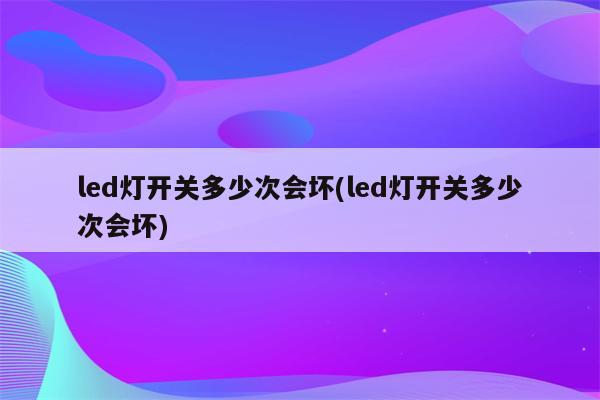 led灯开关多少次会坏(led灯开关多少次会坏)